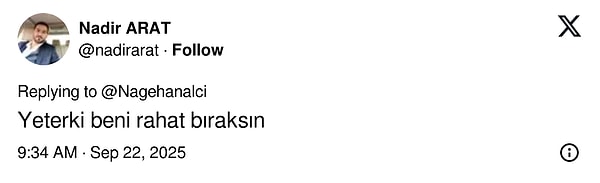 Nadir ARAT
@nadirarat · Follow

Replying to @Nagehanalci

Yeterki beni rahat bıraksın

9:34 AM · Sep 22, 2025